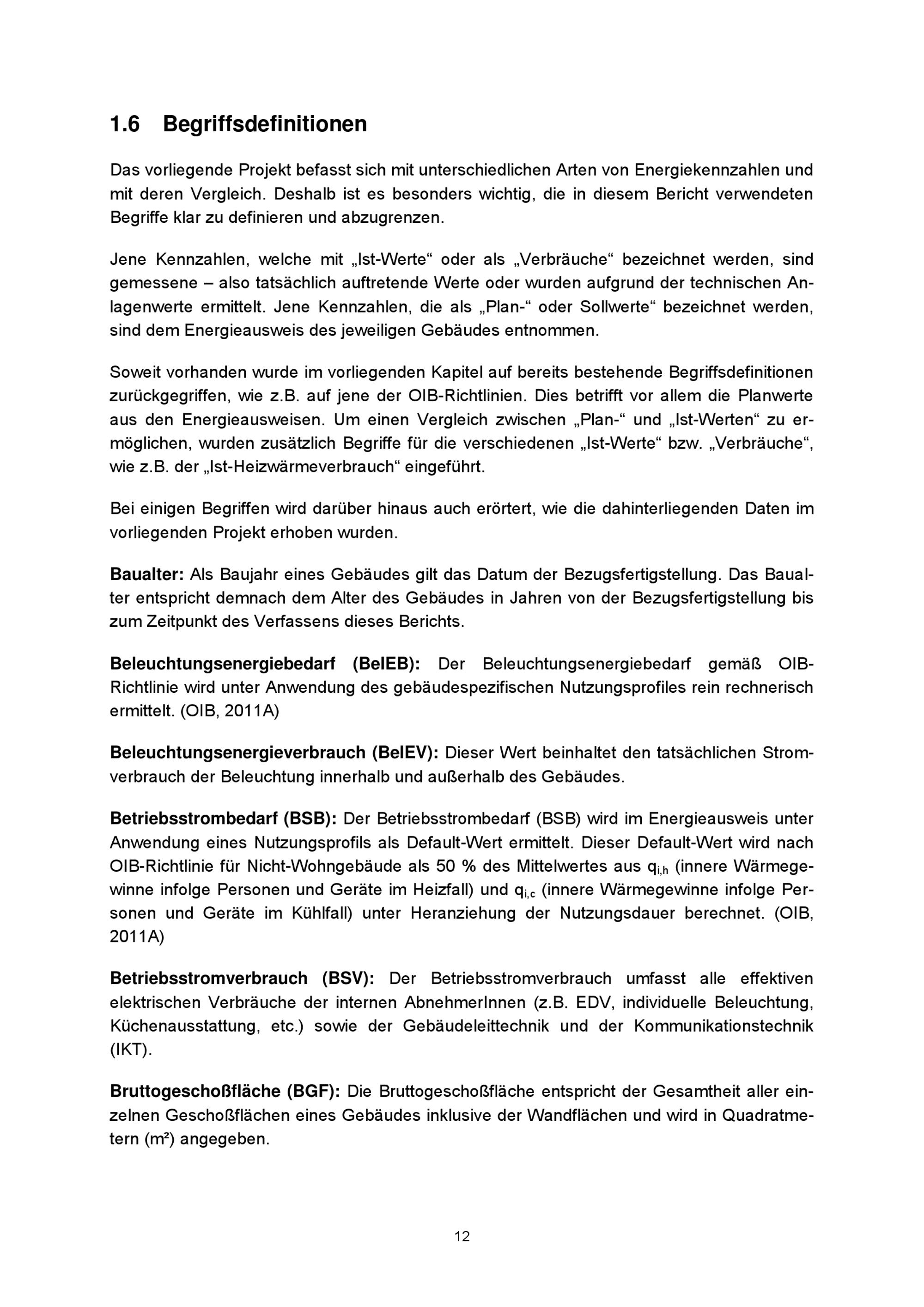 1.6 Begriffsdefinitionen

Das vorliegende Projekt befasst sich mit unterschiedlichen Arten von Energiekennzahlen und mit deren Vergleich. Deshalb ist es besonders wichtig, die in diesem Bericht verwendeten Begriffe klar zu definieren und abzugrenzen.

Jene Kennzahlen, welche mit „Ist-Werte“ oder als „Verbräuche“ bezeichnet werden, sind gemessene – also tatsächlich auftretende Werte oder wurden aufgrund der technischen Anlagenwerte ermittelt. Jene Kennzahlen, die als „Plan-“ oder Sollwerte“ bezeichnet werden, sind dem Energieausweis des jeweiligen Gebäudes entnommen.

Soweit vorhanden wurde im vorliegenden Kapitel auf bereits bestehende Begriffsdefinitionen zurückgegriffen, wie z.B. auf jene der OIB-Richtlinien. Dies betrifft vor allem die Planwerte aus den Energieausweisen. Um einen Vergleich zwischen „Plan-“ und „Ist-Werten“ zu ermöglichen, wurden zusätzlich Begriffe für die verschiedenen „Ist-Werte“ bzw. „Verbräuche“, wie z.B. der „Ist-Heizwärmeverbrauch“ eingeführt.

Bei einigen Begriffen wird darüber hinaus auch erörtert, wie die dahinterliegenden Daten im vorliegenden Projekt erhoben wurden.

Baualter: Als Baujahr eines Gebäudes gilt das Datum der Bezugsfertigstellung. Das Baualter entspricht demnach dem Alter des Gebäudes in Jahren von der Bezugsfertigstellung bis zum Zeitpunkt des Verfassens dieses Berichts.

Beleuchtungsenergiebedarf (BelEB): Der Beleuchtungsenergiebedarf gemäß OIB-Richtlinie wird unter Anwendung des gebäudespezifischen Nutzungsprofiles rein rechnerisch ermittelt. (OIB, 2011A)

Beleuchtungsenergieverbrauch (BelEV): Dieser Wert beinhaltet den tatsächlichen Stromverbrauch der Beleuchtung innerhalb und außerhalb des Gebäudes.

Betriebsstrombedarf (BSB): Der Betriebsstrombedarf (BSB) wird im Energieausweis unter Anwendung eines Nutzungsprofils als Default-Wert ermittelt. Dieser Default-Wert wird nach OIB-Richtlinie für Nicht-Wohngebäude als 50 % des Mittelwertes aus $q_{i,h}$ (innere Wärmegewinne infolge Personen und Geräte im Heizfall) und $q_{i,c}$ (innere Wärmegewinne infolge Personen und Geräte im Kühlfall) unter Heranziehung der Nutzungsdauer berechnet. (OIB, 2011A)

Betriebsstromverbrauch (BSV): Der Betriebsstromverbrauch umfasst alle effektiven elektrischen Verbräuche der internen AbnehmerInnen (z.B. EDV, individuelle Beleuchtung, Küchenausstattung, etc.) sowie der Gebäudeleittechnik und der Kommunikationstechnik (IKT).

Bruttogeschoßfläche (BGF): Die Bruttogeschoßfläche entspricht der Gesamtheit aller einzelnen Geschoßflächen eines Gebäudes inklusive der Wandflächen und wird in Quadratmetern (m²) angegeben.

12